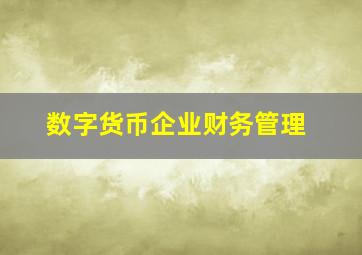 数字货币企业财务管理